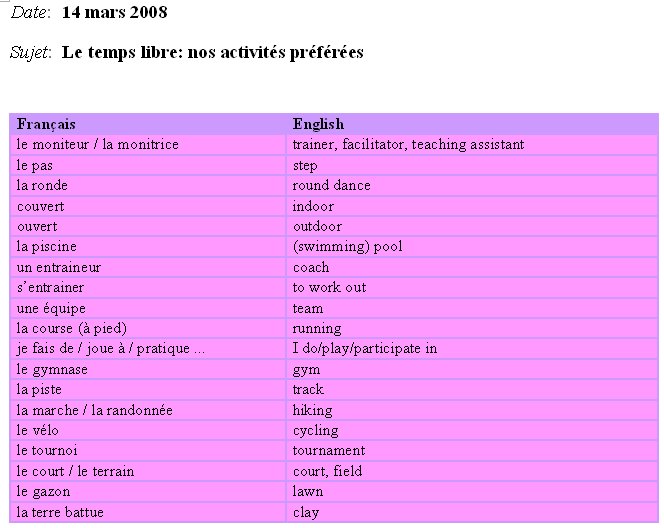 Date: 14 mars 2008

Sujet: Le temps libre: nos activités préférées

| Français | English |
|---|---|
| le moniteur / la monitrice | trainer, facilitator, teaching assistant |
| le pas | step |
| la ronde | round dance |
| couvert | indoor |
| ouvert | outdoor |
| la piscine | (swimming) pool |
| un entraineur | coach |
| s'entrainer | to work out |
| une équipe | team |
| la course (à pied) | running |
| je fais de / joue à / pratique ... | I do/play/participate in |
| le gymnase | gym |
| la piste | track |
| la marche / la randonnée | hiking |
| le vélo | cycling |
| le tournoi | tournament |
| le court / le terrain | court, field |
| le gazon | lawn |
| la terre battue | clay |